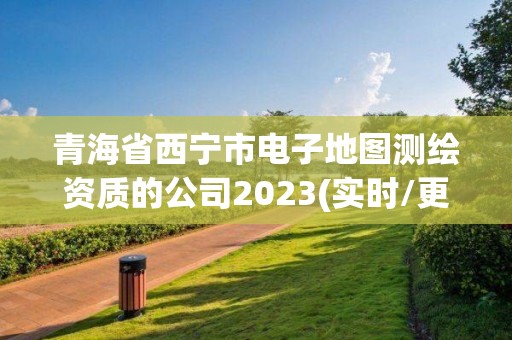 青海省西宁市电子地图测绘资质的公司2023(实时/更